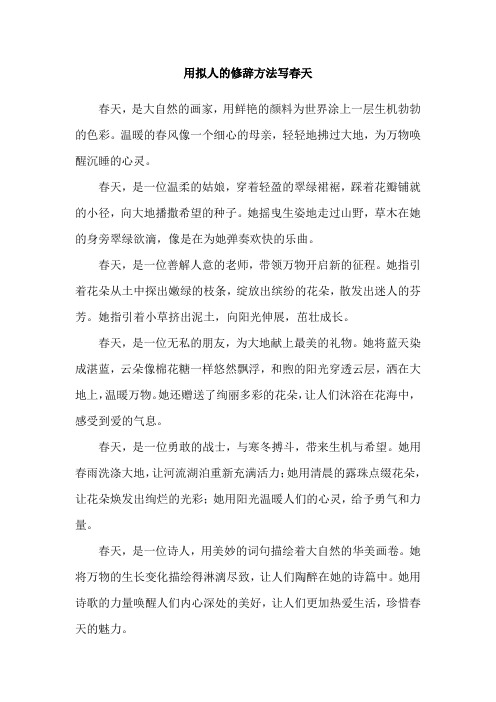 用拟人的修辞方法写春天

春天，是大自然的画家，用鲜艳的颜料为世界涂上一层生机勃勃的色彩。温暖的春风像一个细心的母亲，轻轻地拂过大地，为万物唤醒沉睡的心灵。

春天，是一位温柔的姑娘，穿着轻盈的翠绿裙裾，踩着花瓣铺就的小径，向大地播撒希望的种子。她摇曳生姿地走过山野，草木在她的身旁翠绿欲滴，像是在为她弹奏欢快的乐曲。

春天，是一位善解人意的老师，带领万物开启新的征程。她指引着花朵从土中探出嫩绿的枝条，绽放出缤纷的花朵，散发出迷人的芬芳。她指引着小草挤出泥土，向阳光伸展，茁壮成长。

春天，是一位无私的朋友，为大地献上最美的礼物。她将蓝天染成湛蓝，云朵像棉花糖一样悠然飘浮，和煦的阳光穿透云层，洒在大地上，温暖万物。她还赠送了绚丽多彩的花朵，让人们沐浴在花海中，感受到爱的气息。

春天，是一位勇敢的战士，与寒冬搏斗，带来生机与希望。她用春雨洗涤大地，让河流湖泊重新充满活力；她用清晨的露珠点缀花朵，让花朵焕发出绚烂的光彩；她用阳光温暖人们的心灵，给予勇气和力量。

春天，是一位诗人，用美妙的词句描绘着大自然的华美画卷。她将万物的生长变化描绘得淋漓尽致，让人们陶醉在她的诗篇中。她用诗歌的力量唤醒人们内心深处的美好，让人们更加热爱生活，珍惜春天的魅力。